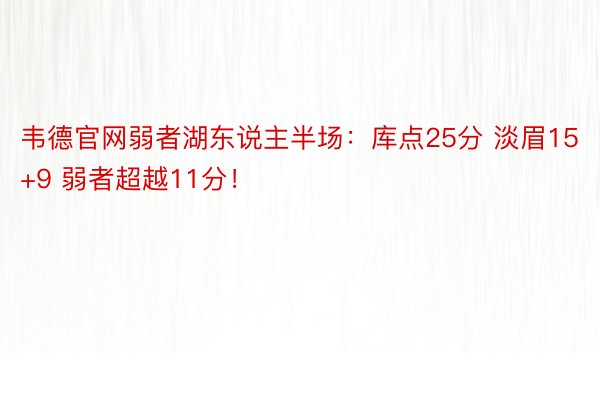 韦德官网弱者湖东说主半场：库点25分 淡眉15+9 弱者超越11分！